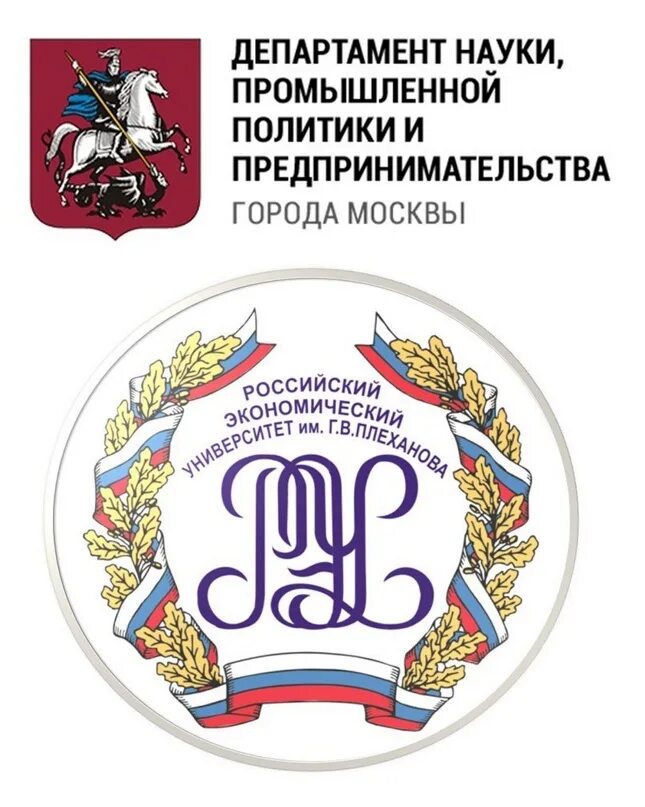 ДЕПАРТАМЕНТ НАУКИ, ПРОМЫШЛЕННОЙ ПОЛИТИКИ И ПРЕДПРИНИМАТЕЛЬСТВА
ГОРОДА МОСКВЫ

РОССИЙСКИЙ ЭКОНОМИЧЕСКИЙ УНИВЕРСИТЕТ им. Г.В.ПЛЕХАНОВА

РЭУ